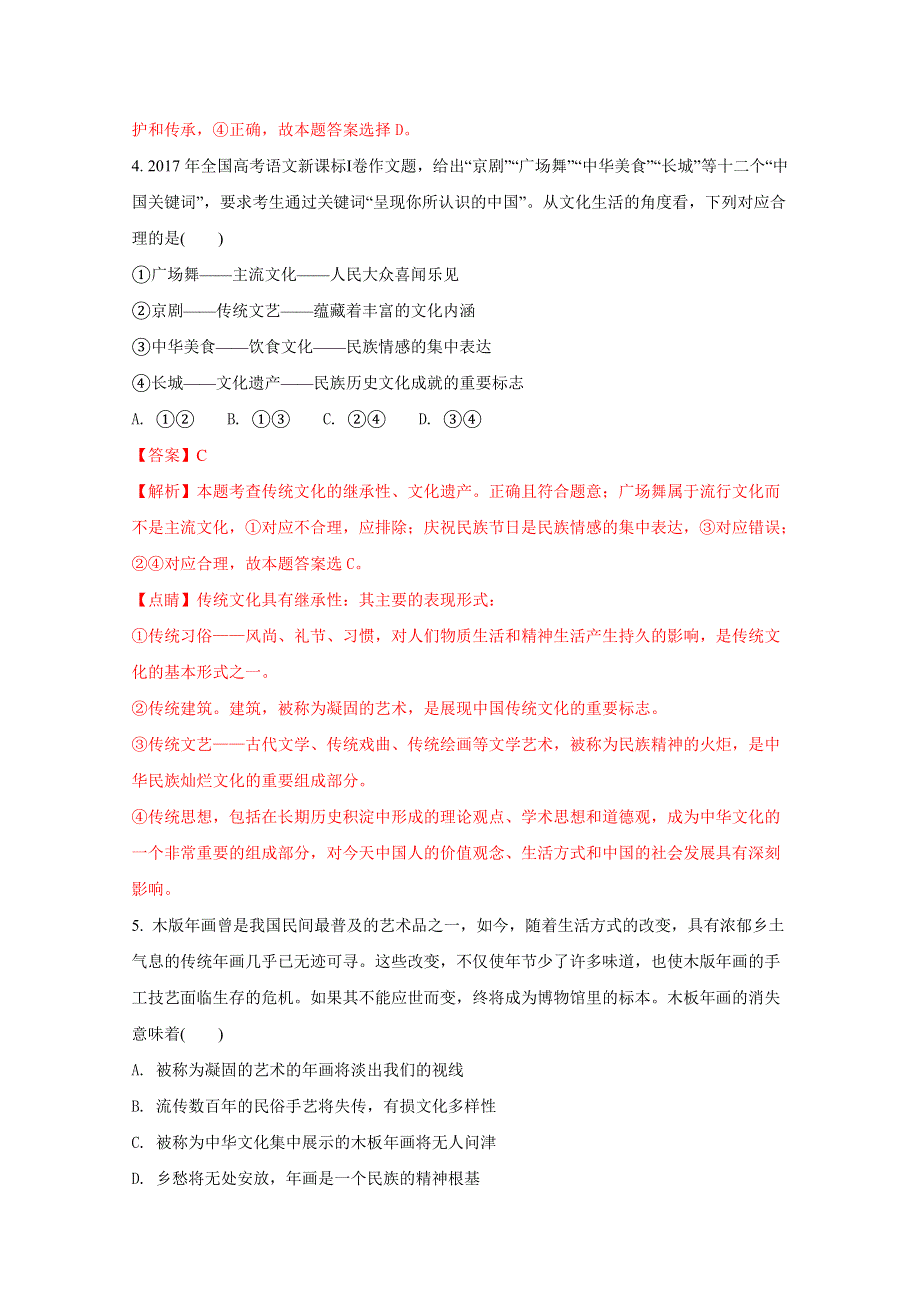 护和传承，④正确，故本题答案选择 D。

4. 2017 年全国高考语文新课标Ⅰ卷作文题，给出“京剧”“广场舞”“中华美食”“长城”等十二个“中国关键词”，要求考生通过关键词“呈现你所认识的中国”。从文化生活的角度看，下列对应合理的是(　　)

①广场舞——主流文化——人民大众喜闻乐见

②京剧——传统文艺——蕴藏着丰富的文化内涵

③中华美食——饮食文化——民族情感的集中表达

④长城——文化遗产——民族历史文化成就的重要标志

A. ①②　　B. ①③　　C. ②④　　D. ③④

【答案】C

【解析】本题考查传统文化的继承性、文化遗产。正确且符合题意；广场舞属于流行文化而不是主流文化，①对应不合理，应排除；庆祝民族节日是民族情感的集中表达，③对应错误；②④对应合理，故本题答案选 C。

【点睛】传统文化具有继承性：其主要的表现形式：

①传统习俗——风尚、礼节、习惯，对人们物质生活和精神生活产生持久的影响，是传统文化的基本形式之一。

②传统建筑。建筑，被称为凝固的艺术，是展现中国传统文化的重要标志。

③传统文艺——古代文学、传统戏曲、传统绘画等文学艺术，被称为民族精神的火炬，是中华民族灿烂文化的重要组成部分。

④传统思想，包括在长期历史积淀中形成的理论观点、学术思想和道德观，成为中华文化的一个非常重要的组成部分，对今天中国人的价值观念、生活方式和中国的社会发展具有深刻影响。

5. 木版年画曾是我国民间最普及的艺术品之一，如今，随着生活方式的改变，具有浓郁乡土气息的传统年画几乎已无迹可寻。这些改变，不仅使年节少了许多味道，也使木版年画的手工技艺面临生存的危机。如果其不能应世而变，终将成为博物馆里的标本。木板年画的消失意味着(　　)

A. 被称为凝固的艺术的年画将淡出我们的视线

B. 流传数百年的民俗手艺将失传，有损文化多样性

C. 被称为中华文化集中展示的木板年画将无人问津

D. 乡愁将无处安放，年画是一个民族的精神根基